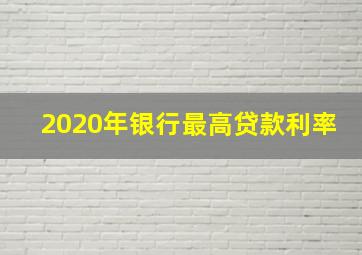 2020年银行最高贷款利率